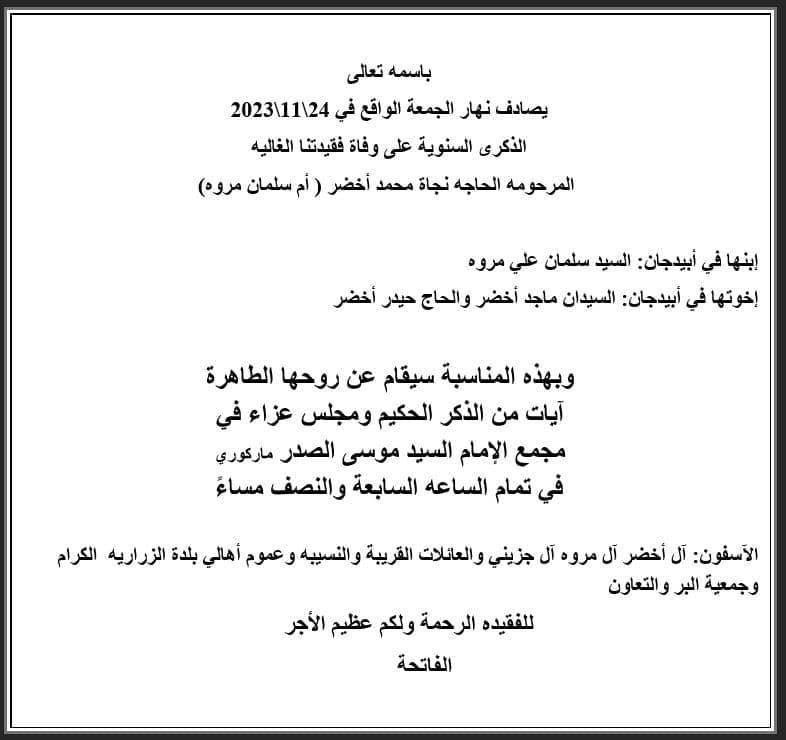 باسمه تعالى
يصادف نهار الجمعة الواقع في 24\11\2023
الذكرى السنوية على وفاة فقيدتنا الغاليه
المرحومه الحاجه نجاة محمد أخضر ( أم سلمان مروه)

إبنها في أبيدجان: السيد سلمان علي مروه
إخوتها في أبيدجان: السيدان ماجد أخضر والحاج حيدر أخضر

وبهذه المناسبة سيقام عن روحها الطاهرة
آيات من الذكر الحكيم ومجلس عزاء في
مجمع الإمام السيد موسى الصدر ماركوري
في تمام الساعه السابعة والنصف مساءً

الآسفون: آل أخضر آل مروه آل جزيني والعائلات القريبة والنسيبه وعموم أهالي بلدة الزراريه الكرام وجمعية البر والتعاون
للفقيده الرحمة ولكم عظيم الأجر
الفاتحة